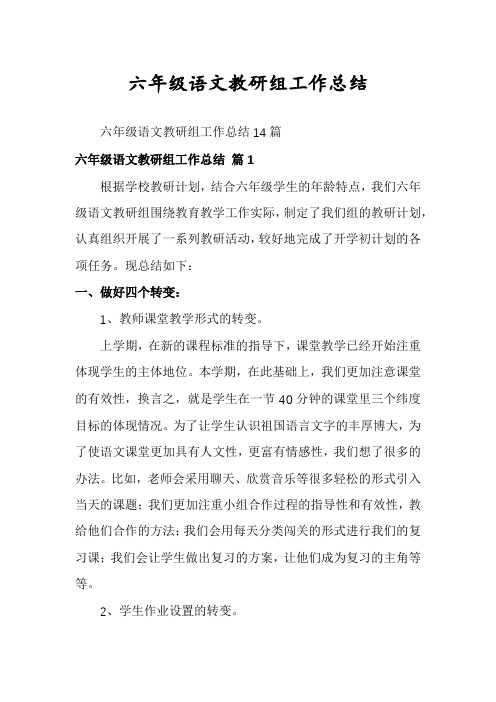 六年级语文教研组工作总结

六年级语文教研组工作总结14篇

六年级语文教研组工作总结 篇1

根据学校教研计划，结合六年级学生的年龄特点，我们六年级语文教研组围绕教育教学工作实际，制定了我们组的教研计划，认真组织开展了一系列教研活动，较好地完成了开学初计划的各项任务。现总结如下：

一、做好四个转变：

1、教师课堂教学形式的转变。

上学期，在新的课程标准的指导下，课堂教学已经开始注重体现学生的主体地位。本学期，在此基础上，我们更加注意课堂的有效性，换言之，就是学生在一节40分钟的课堂里三个纬度目标的体现情况。为了让学生认识祖国语言文字的丰厚博大，为了使语文课堂更加具有人文性，更富有情感性，我们想了很多的办法。比如，老师会采用聊天、欣赏音乐等很多轻松的形式引入当天的课题；我们更加注重小组合作过程的指导性和有效性，教给他们合作的方法；我们会用每天分类闯关的形式进行我们的复习课；我们会让学生做出复习的方案，让他们成为复习的主角等等。

2、学生作业设置的转变。